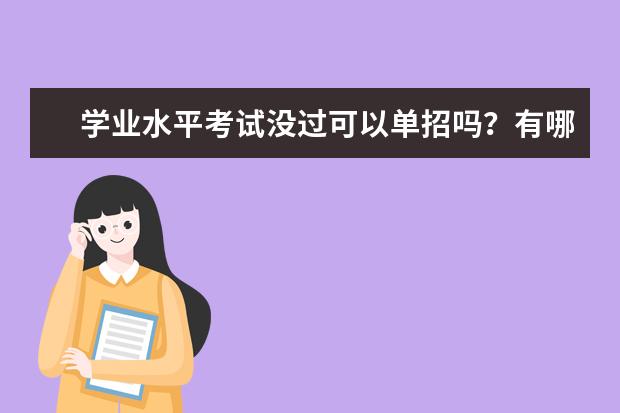 学业水平考试没过可以单招吗？有哪